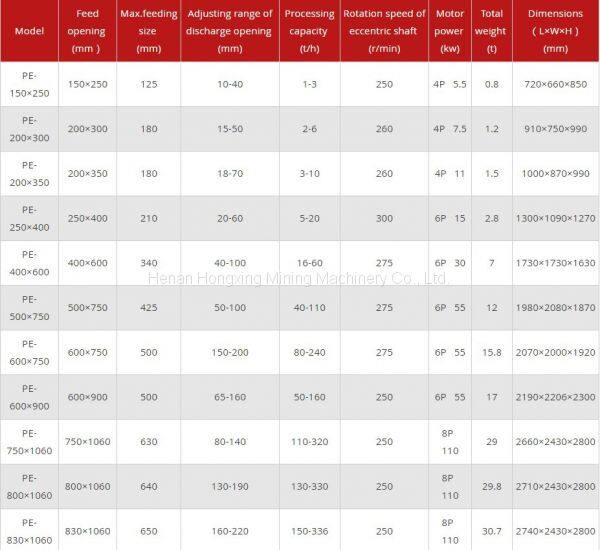 | Model | Feed opening (mm ) | Max.feeding size (mm) | Adjusting range of discharge opening (mm) | Processing capacity (t/h) | Rotation speed of eccentric shaft (r/min) | Motor power (kw) | Total weight (t) | Dimensions ( L×W×H ) (mm) |
|---|---|---|---|---|---|---|---|---|
| PE-150×250 | 150×250 | 125 | 10-40 | 1-3 | 250 | 4P 5.5 | 0.8 | 720×660×850 |
| PE-200×300 | 200×300 | 180 | 15-50 | 2-6 | 260 | 4P 7.5 | 1.2 | 910×750×990 |
| PE-200×350 | 200×350 | 180 | 18-70 | 3-10 | 260 | 4P 11 | 1.5 | 1000×870×990 |
| PE-250×400 | 250×400 | 210 | 20-60 | 5-20 | 300 | 6P 15 | 2.8 | 1300×1090×1270 |
| PE-400×600 | 400×600 | 340 | 40-100 | 16-60 | 275 | 6P 30 | 7 | 1730×1730×1630 |
| PE-500×750 | 500×750 | 425 | 50-100 | 40-110 | 275 | 6P 55 | 12 | 1980×2080×1870 |
| PE-600×750 | 600×750 | 500 | 150-200 | 80-240 | 275 | 6P 55 | 15.8 | 2070×2000×1920 |
| PE-600×900 | 600×900 | 500 | 65-160 | 50-160 | 250 | 6P 55 | 17 | 2190×2206×2300 |
| PE-750×1060 | 750×1060 | 630 | 80-140 | 110-320 | 250 | 8P 110 | 29 | 2660×2430×2800 |
| PE-800×1060 | 800×1060 | 640 | 130-190 | 130-330 | 250 | 8P 110 | 29.8 | 2710×2430×2800 |
| PE-830×1060 | 830×1060 | 650 | 160-220 | 150-336 | 250 | 8P 110 | 30.7 | 2740×2430×2800 |

Henan Hongxing Mining Machinery Co., Ltd.